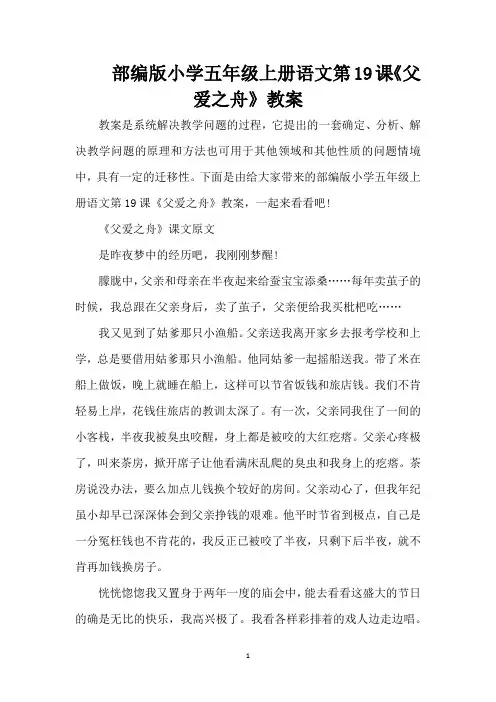 部编版小学五年级上册语文第19课《父爱之舟》教案

教案是系统解决教学问题的过程，它提出的一套确定、分析、解决教学问题的原理和方法也可用于其他领域和其他性质的问题情境中，具有一定的迁移性。下面是由给大家带来的部编版小学五年级上册语文第19课《父爱之舟》教案，一起来看看吧！

《父爱之舟》课文原文

是昨夜梦中的经历吧，我刚刚梦醒！

朦胧中，父亲和母亲在半夜起来给蚕宝宝添桑……每年卖茧子的时候，我总跟在父亲身后，卖了茧子，父亲便给我买枇杷吃……

我又见到了姑爹那只小渔船。父亲送我离开家乡去报考学校和上学，总是要借用姑爹那只小渔船。他同姑爹一起摇船送我。带了米在船上做饭，晚上就睡在船上，这样可以节省饭钱和旅店钱。我们不肯轻易上岸，花钱住旅店的教训太深了。有一次，父亲同我住了一间的小客栈，半夜我被臭虫咬醒，身上都是被咬的大红疙瘩。父亲心疼极了，叫来茶房，掀开席子让他看满床乱爬的臭虫和我身上的疙瘩。茶房说没办法，要么加点儿钱换个较好的房间。父亲动心了，但我年纪虽小却早已深深体会到父亲挣钱的艰难。他平时节省到极点，自己是一分冤枉钱也不肯花的，我反正已被咬了半夜，只剩下后半夜，就不肯再加钱换房子。

恍恍惚惚我又置身于两年一度的庙会中，能去看看这盛大的节日的确是无比的快乐，我高兴极了。我看各样彩排着的戏人边走边唱。

1